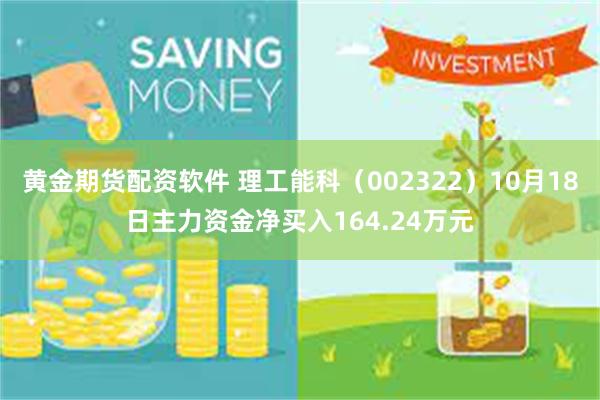 SAVING MONEY

INVESTMENT

黄金期货配资软件 理工能科（002322）10月18日主力资金净买入164.24万元